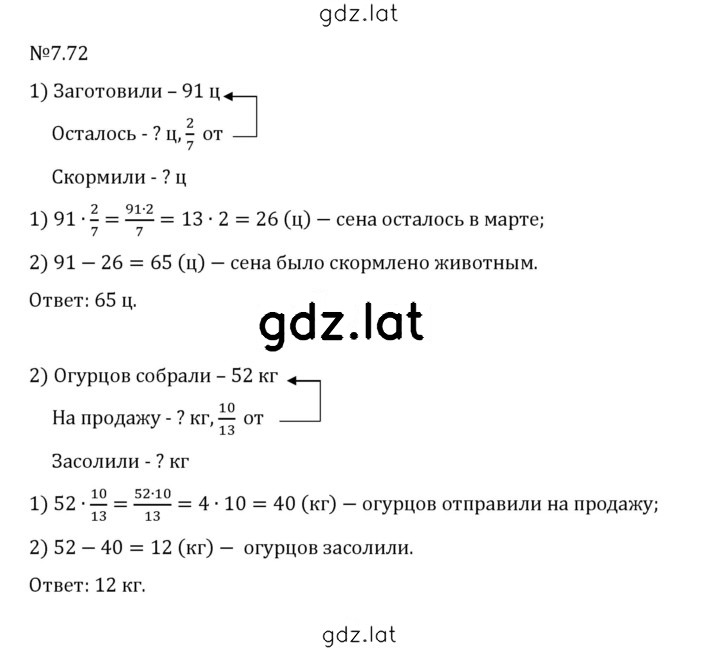 gdz.lat

№7.72

1) Заготовили – 91 ц

Осталось - ? ц, $\frac{2}{7}$ от

Скормили - ? ц

1) $91 \cdot \frac{2}{7} = \frac{91 \cdot 2}{7} = 13 \cdot 2 = 26$ (ц) — сена осталось в марте;

2) $91 - 26 = 65$ (ц) — сена было скормлено животным.

Ответ: 65 ц.

gdz.lat

2) Огурцов собрали – 52 кг

На продажу - ? кг, $\frac{10}{13}$ от

Засолили - ? кг

1) $52 \cdot \frac{10}{13} = \frac{52 \cdot 10}{13} = 4 \cdot 10 = 40$ (кг) — огурцов отправили на продажу;

2) $52 - 40 = 12$ (кг) — огурцов засолили.

Ответ: 12 кг.

gdz.lat